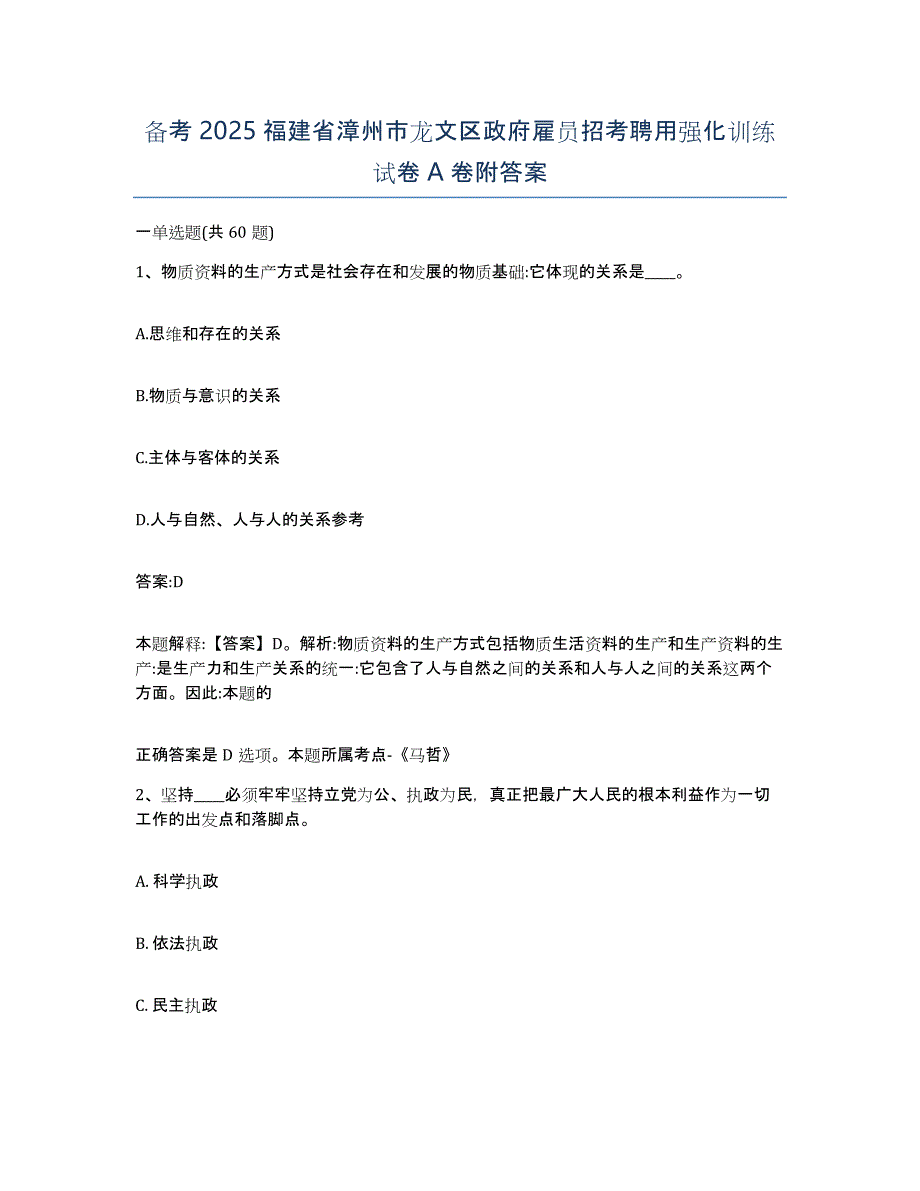 备考 2025 福建省漳州市龙文区政府雇员招考聘用强化训练试卷 A 卷附答案

一单选题(共 60 题)

1、物质资料的生产方式是社会存在和发展的物质基础:它体现的关系是____。

A.思维和存在的关系

B.物质与意识的关系

C.主体与客体的关系

D.人与自然、人与人的关系参考

答案:D

本题解释:【答案】D。解析:物质资料的生产方式包括物质生活资料的生产和生产资料的生产:是生产力和生产关系的统一:它包含了人与自然之间的关系和人与人之间的关系这两个方面。因此:本题的

正确答案是 D 选项。本题所属考点-《马哲》

2、坚持____必须牢牢坚持立党为公、执政为民，真正把最广大人民的根本利益作为一切工作的出发点和落脚点。

A. 科学执政

B. 依法执政

C. 民主执政